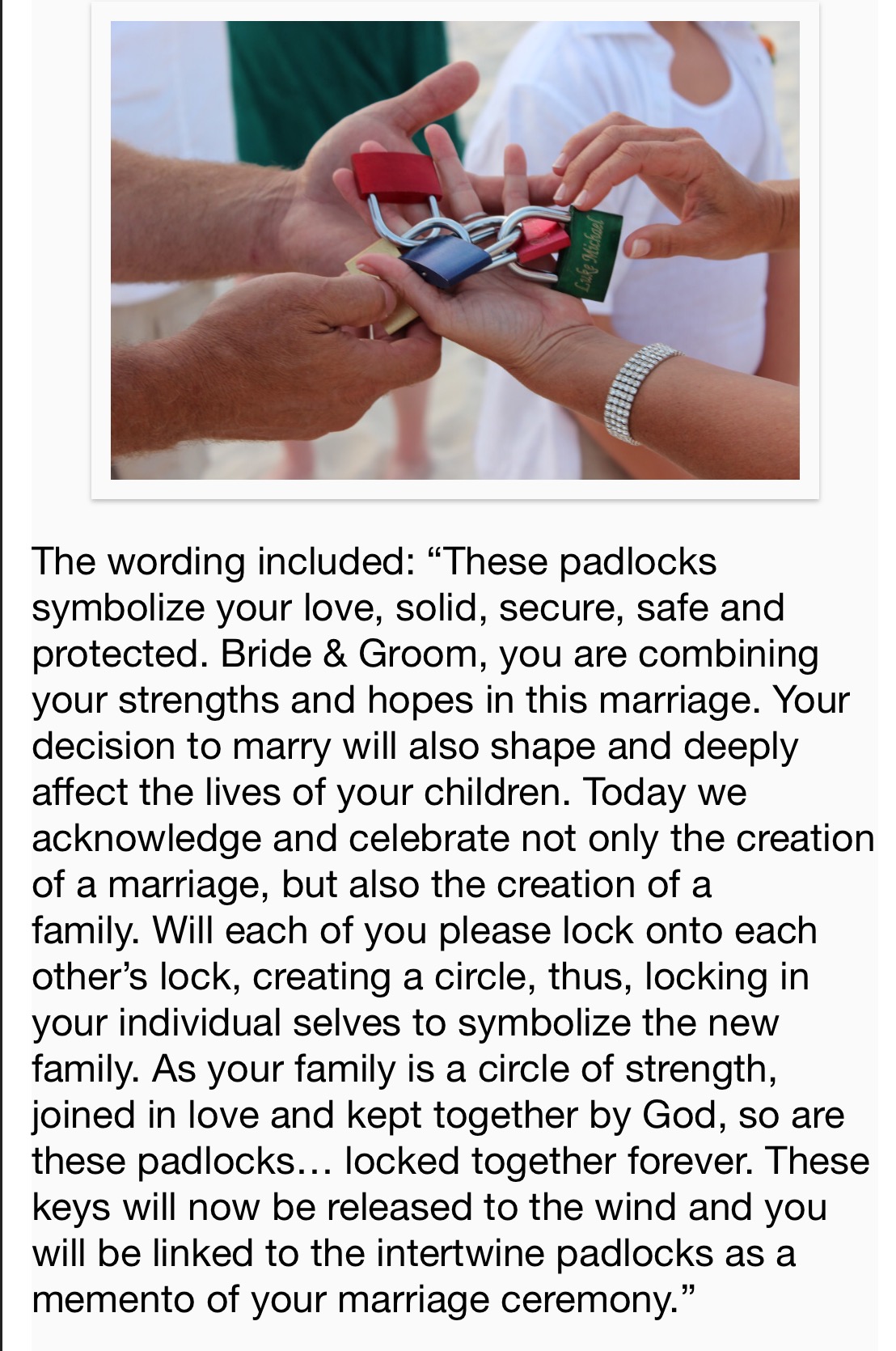 Luke Michael

The wording included: “These padlocks symbolize your love, solid, secure, safe and protected. Bride & Groom, you are combining your strengths and hopes in this marriage. Your decision to marry will also shape and deeply affect the lives of your children. Today we acknowledge and celebrate not only the creation of a marriage, but also the creation of a family. Will each of you please lock onto each other’s lock, creating a circle, thus, locking in your individual selves to symbolize the new family. As your family is a circle of strength, joined in love and kept together by God, so are these padlocks… locked together forever. These keys will now be released to the wind and you will be linked to the intertwine padlocks as a memento of your marriage ceremony.”